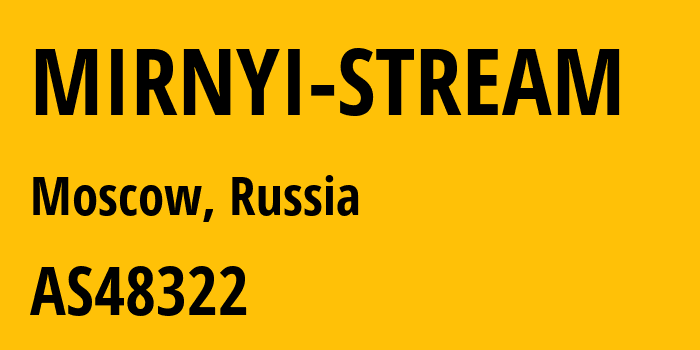 MIRNYI-STREAM

Moscow, Russia

AS48322